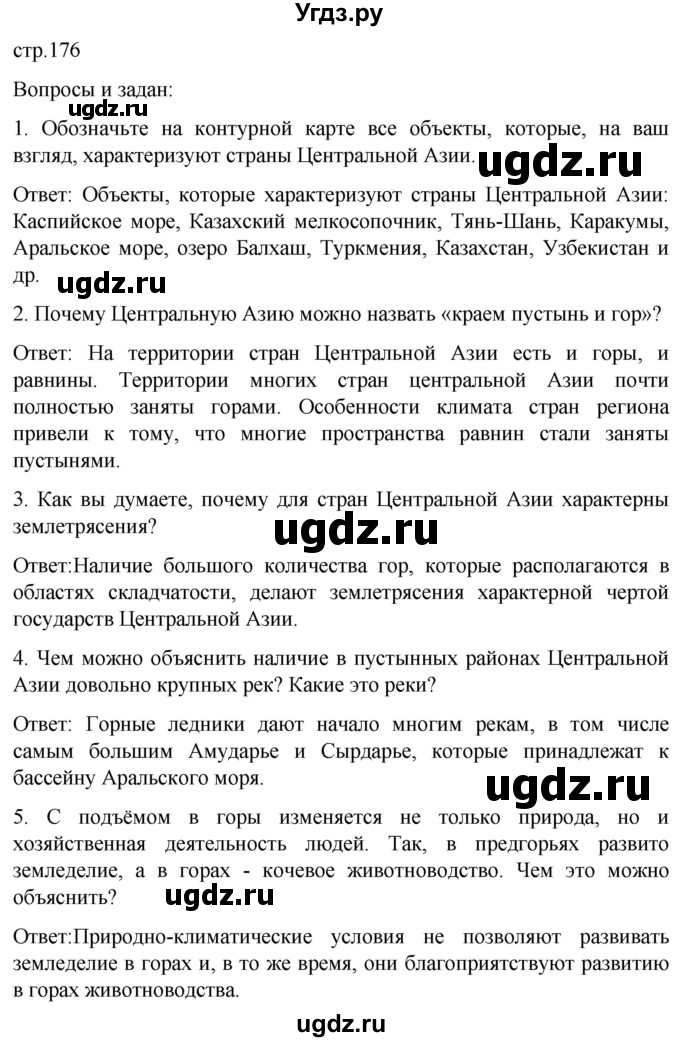 Угдз.ру

стр.176

Вопросы и задан:

ugdz.ru

1. Обозначьте на контурной карте все объекты, которые, на ваш взгляд, характеризуют страны Центральной Азии.

ugdz.ru

Ответ: Объекты, которые характеризуют страны Центральной Азии: Каспийское море, Казахский мелкосопочник, Тянь-Шань, Каракумы, Аральское море, озеро Балхаш, Туркмения, Казахстан, Узбекистан и др.

ugdz.ru

2. Почему Центральную Азию можно назвать «краем пустынь и гор»?

Ответ: На территории стран Центральной Азии есть и горы, и равнины. Территории многих стран центральной Азии почти полностью заняты горами. Особенности климата стран региона привели к тому, что многие пространства равнин стали заняты пустынями.

3. Как вы думаете, почему для стран Центральной Азии характерны землетрясения?

ugdz.ru

Ответ:Наличие большого количества гор, которые располагаются в областях складчатости, делают землетрясения характерной чертой государств Центральной Азии.

4. Чем можно объяснить наличие в пустынных районах Центральной Азии довольно крупных рек? Какие это реки?

Ответ: Горные ледники дают начало многим рекам, в том числе самым большим Амударье и Сырдарье, которые принадлежат к бассейну Аральского моря.

ugdz.ru

5. С подъёмом в горы изменяется не только природа, но и хозяйственная деятельность людей. Так, в предгорьях развито земледелие, а в горах - кочевое животноводство. Чем это можно объяснить?

ugdz.ru

Ответ:Природно-климатические условия не позволяют развивать земледелие в горах и, в то же время, они благоприятствуют развитию в горах животноводства.

ugdz.ru